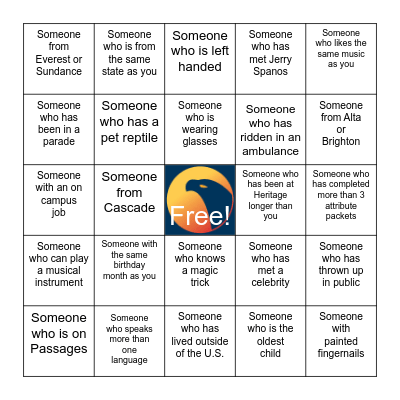 | | | | | |
|---|---|---|---|---|
| Someone from Everest or Sundance | Someone who is from the same state as you | Someone who is left handed | Someone who has met Jerry Spanos | Someone who likes the same music as you |
| Someone who has been in a parade | Someone who has a pet reptile | Someone who is wearing glasses | Someone who has ridden in an ambulance | Someone from Alta or Brighton |
| Someone with an on campus job | Someone from Cascade | Free! | Someone who has been at Heritage longer than you | Someone who has completed more than 3 attribute packets |
| Someone who can play a musical instrument | Someone with the same birthday month as you | Someone who knows a magic trick | Someone who has met a celebrity | Someone who has thrown up in public |
| Someone who is on Passages | Someone who speaks more than one language | Someone who has lived outside of the U.S. | Someone who is the oldest child | Someone with painted fingernails |